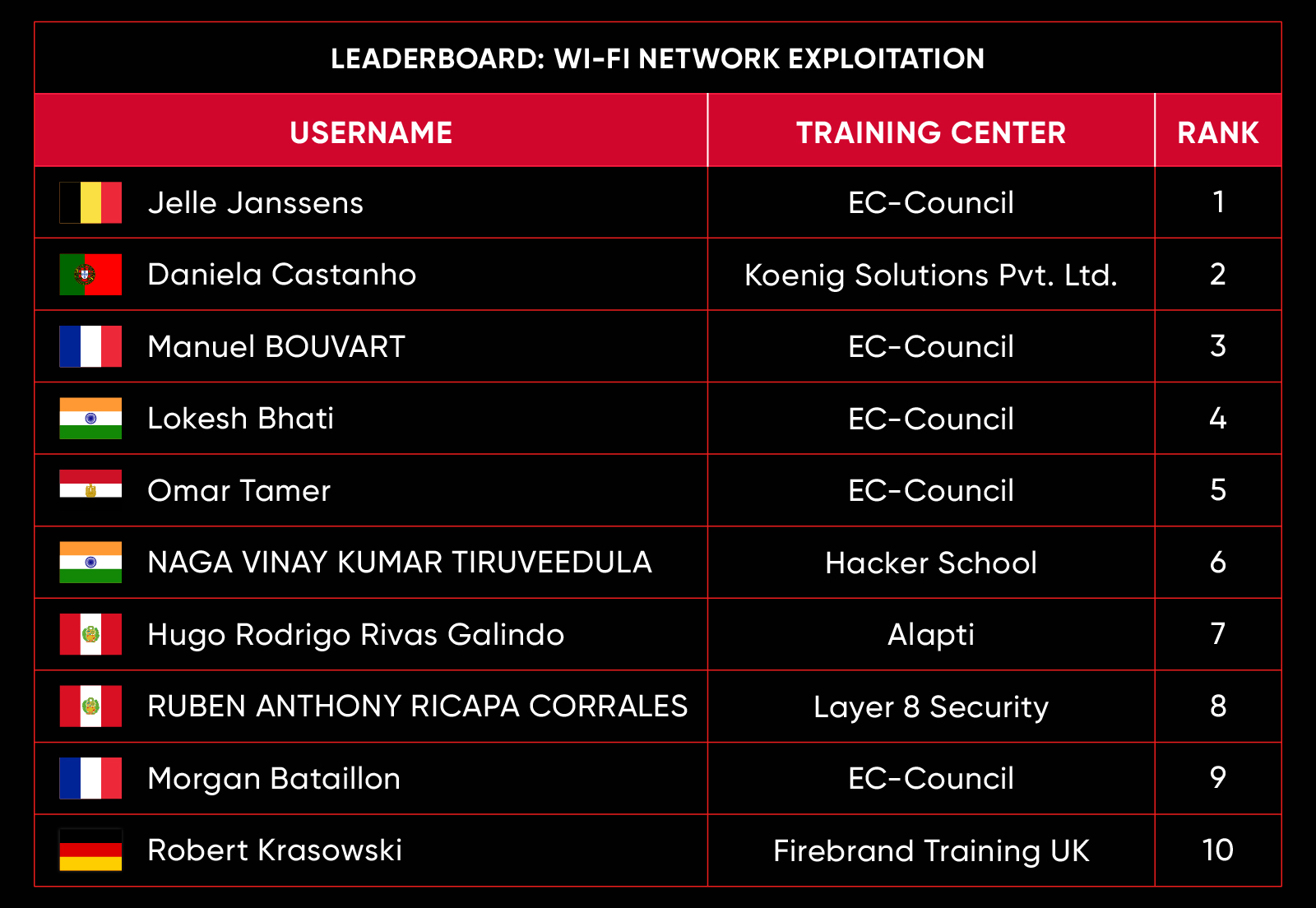 LEADERBOARD: WI-FI NETWORK EXPLOITATION

| USERNAME | TRAINING CENTER | RANK |
|---|---|---|
| Jelle Janssens | EC-Council | 1 |
| Daniela Castanho | Koenig Solutions Pvt. Ltd. | 2 |
| Manuel BOUVART | EC-Council | 3 |
| Lokesh Bhati | EC-Council | 4 |
| Omar Tamer | EC-Council | 5 |
| NAGA VINAY KUMAR TIRUVEEDULA | Hacker School | 6 |
| Hugo Rodrigo Rivas Galindo | Alapti | 7 |
| RUBEN ANTHONY RICAPA CORRALES | Layer 8 Security | 8 |
| Morgan Bataillon | EC-Council | 9 |
| Robert Krasowski | Firebrand Training UK | 10 |